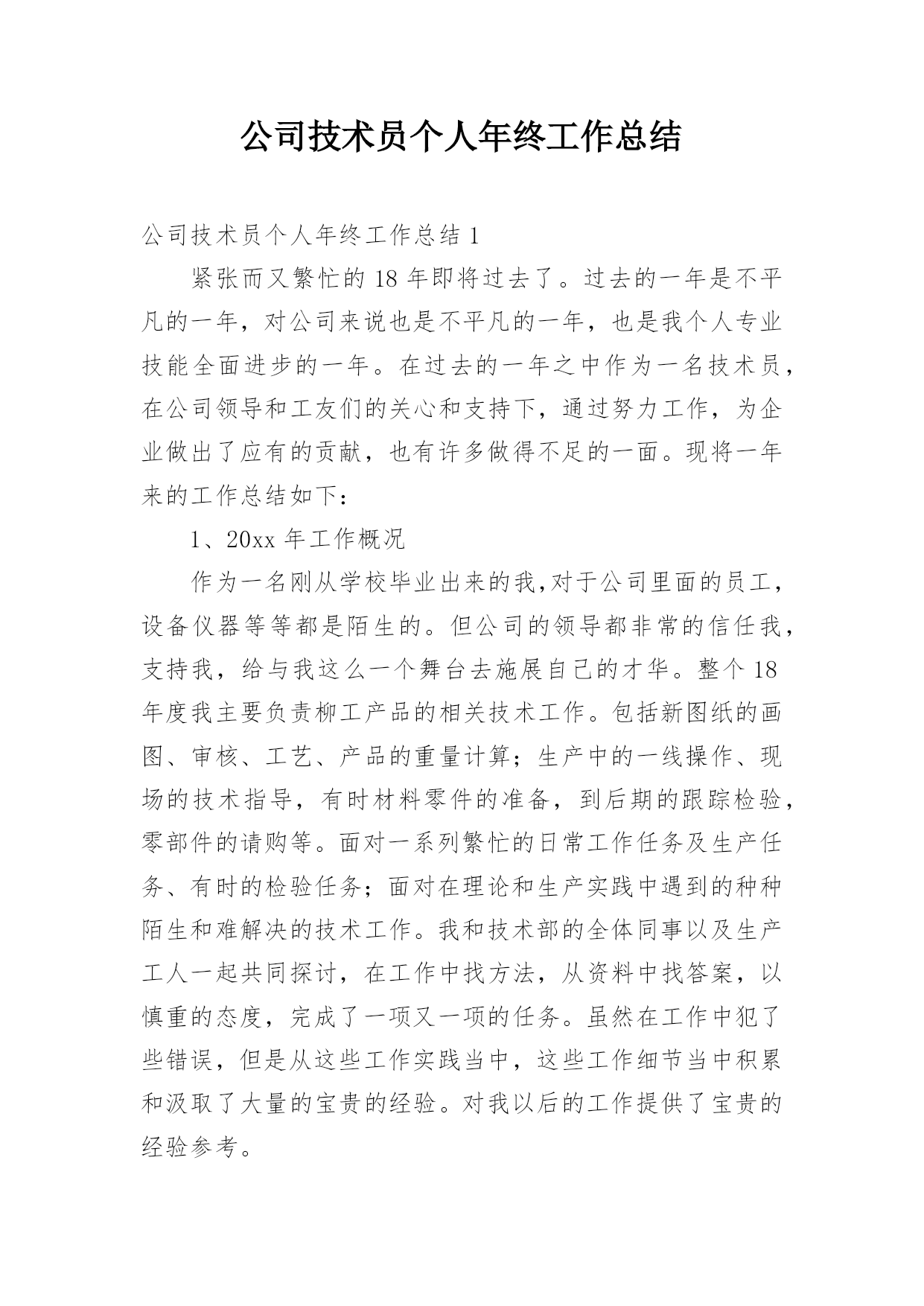 公司技术员个人年终工作总结

公司技术员个人年终工作总结 1

紧张而又繁忙的 18 年即将过去了。过去的一年是不平凡的一年，对公司来说也是不平凡的一年，也是我个人专业技能全面进步的一年。在过去的一年之中作为一名技术员，在公司领导和工友们的关心和支持下，通过努力工作，为企业做出了应有的贡献，也有许多做得不足的一面。现将一年来的工作总结如下：

1、20xx 年工作概况

作为一名刚从学校毕业出来的我,对于公司里面的员工，设备仪器等等都是陌生的。但公司的领导都非常的信任我，支持我，给与我这么一个舞台去施展自己的才华。整个 18 年度我主要负责柳工产品的相关技术工作。包括新图纸的画图、审核、工艺、产品的重量计算；生产中的一线操作、现场的技术指导，有时材料零件的准备，到后期的跟踪检验，零部件的请购等。面对一系列繁忙的日常工作任务及生产任务、有时的检验任务；面对在理论和生产实践中遇到的种种陌生和难解决的技术工作。我和技术部的全体同事以及生产工人一起共同探讨，在工作中找方法，从资料中找答案，以慎重的态度，完成了一项又一项的任务。虽然在工作中犯了些错误，但是从这些工作实践当中，这些工作细节当中积累和汲取了大量的宝贵的经验。对我以后的工作提供了宝贵的经验参考。